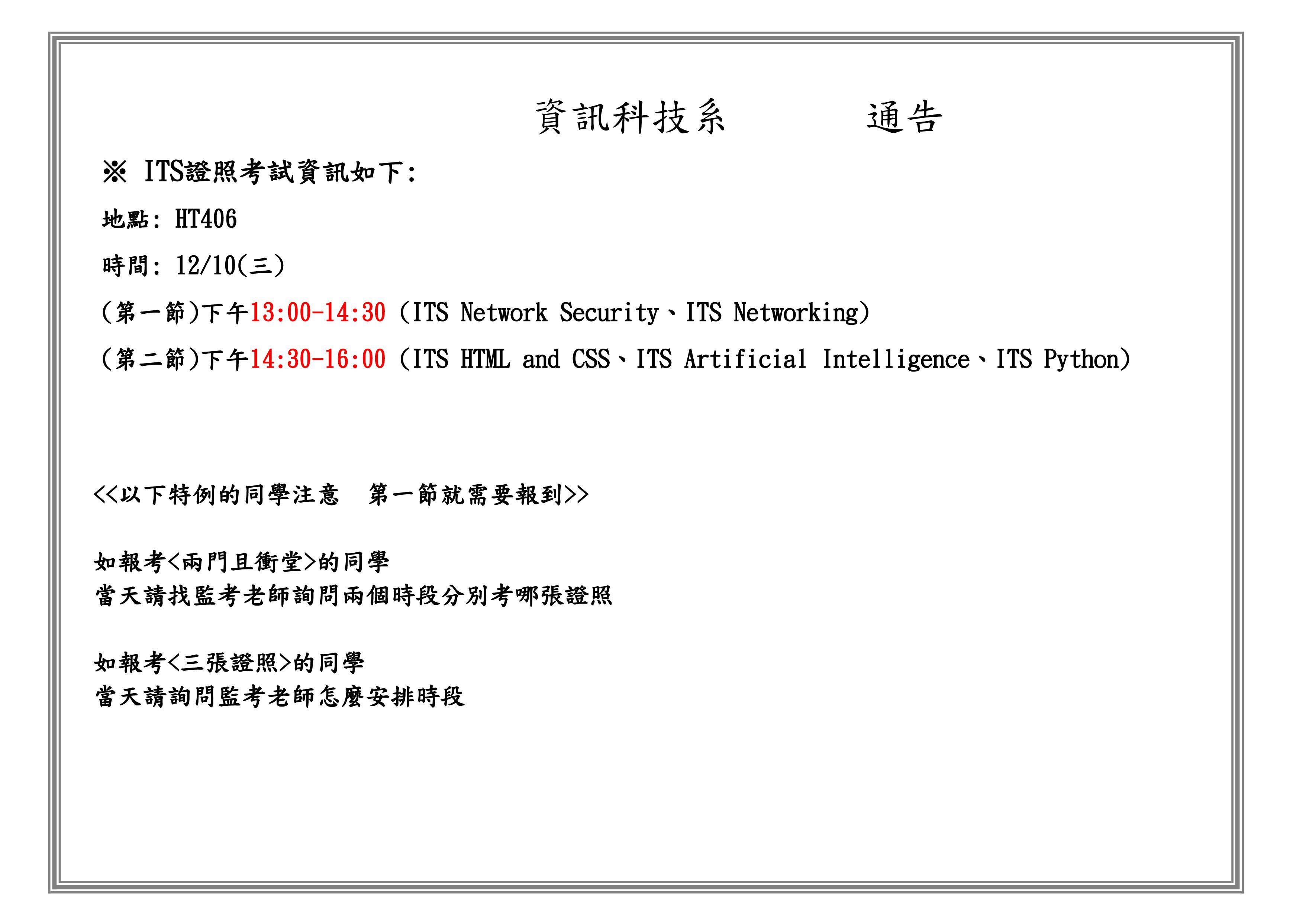 資訊科技系 通告

※ ITS證照考試資訊如下:

地點: HT406

時間: 12/10(三)

(第一節)下午13:00-14:30 (ITS Network Security、ITS Networking)

(第二節)下午14:30-16:00 (ITS HTML and CSS、ITS Artificial Intelligence、ITS Python)

<<以下特例的同學注意 第一節就需要報到>>

如報考<兩門且衝堂>的同學
當天請找監考老師詢問兩個時段分別考哪張證照

如報考<三張證照>的同學
當天請詢問監考老師怎麼安排時段